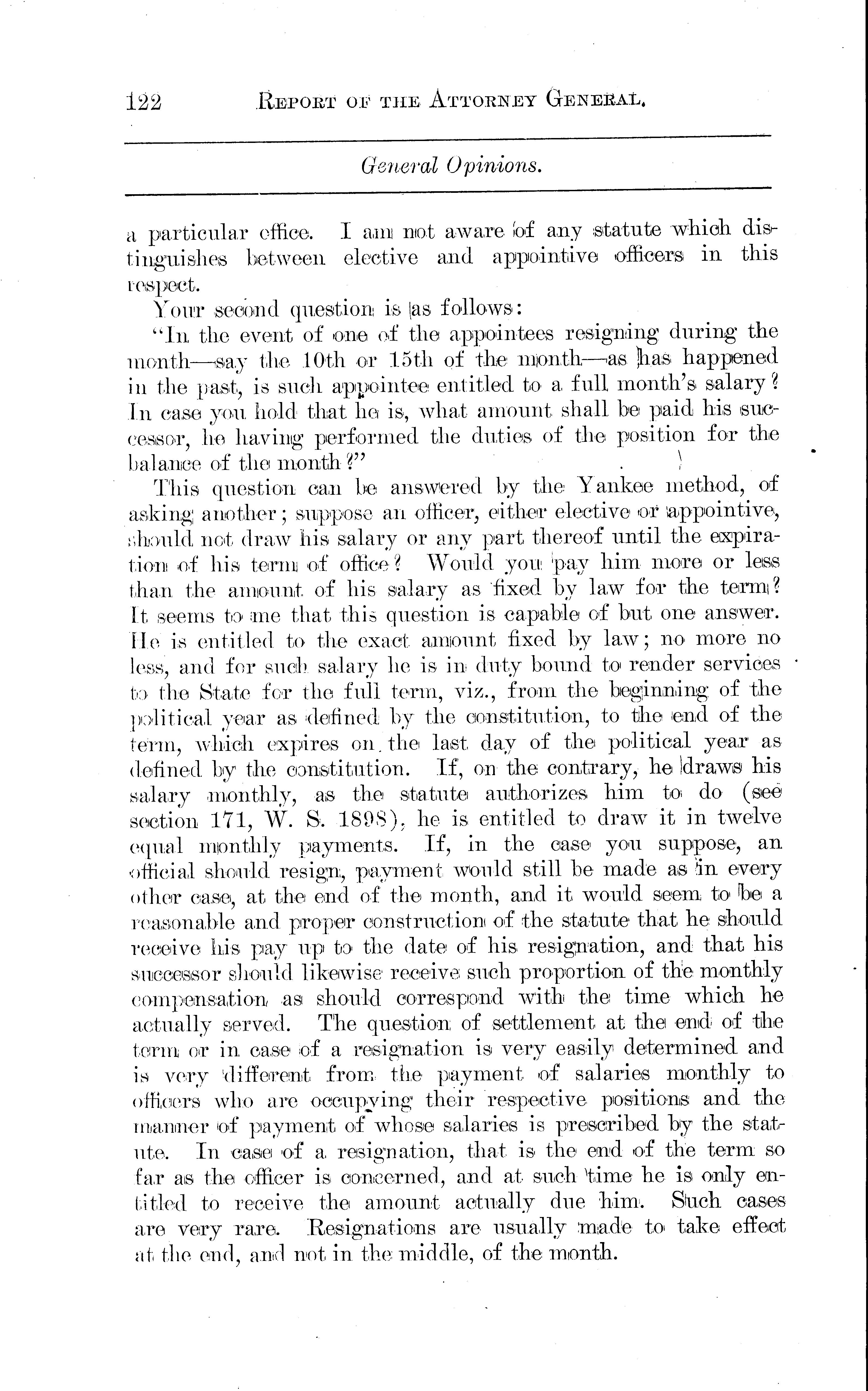 122 REPORT OF THE ATTORNEY GENERAL.

General Opinions.

a particular office. I am not aware of any statute which distinguishes between elective and appointive officers in this respect.

Your second question is as follows:

"In the event of one of the appointees resigning during the month—say the 10th or 15th of the month—as has happened in the past, is such appointee entitled to a full month's salary? In case you hold that he is, what amount shall be paid his successor, he having performed the duties of the position for the balance of the month?"

This question can be answered by the Yankee method, of asking another; suppose an officer, either elective or appointive, should not draw his salary or any part thereof until the expiration of his term of office? Would you pay him more or less than the amount of his salary as fixed by law for the term? It seems to me that this question is capable of but one answer. He is entitled to the exact amount fixed by law; no more no less, and for such salary he is in duty bound to render services to the State for the full term, viz., from the beginning of the political year as defined by the constitution, to the end of the term, which expires on the last day of the political year as defined by the constitution. If, on the contrary, he draws his salary monthly, as the statute authorizes him to do (see section 171, W. S. 1898), he is entitled to draw it in twelve equal monthly payments. If, in the case you suppose, an official should resign, payment would still be made as in every other case, at the end of the month, and it would seem to be a reasonable and proper construction of the statute that he should receive his pay up to the date of his resignation, and that his successor should likewise receive such proportion of the monthly compensation as should correspond with the time which he actually served. The question of settlement at the end of the term or in case of a resignation is very easily determined and is very different from the payment of salaries monthly to officers who are occupying their respective positions and the manner of payment of whose salaries is prescribed by the statute. In case of a resignation, that is the end of the term so far as the officer is concerned, and at such time he is only entitled to receive the amount actually due him. Such cases are very rare. Resignations are usually made to take effect at the end, and not in the middle, of the month.